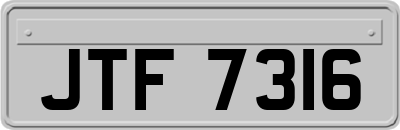 JTF 7316